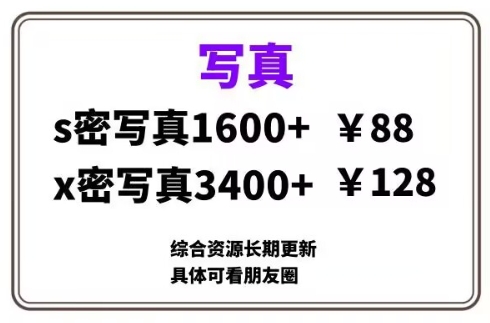 写真

s密写真1600+ ￥88

x密写真3400+ ￥128

综合资源长期更新
具体可看朋友圈